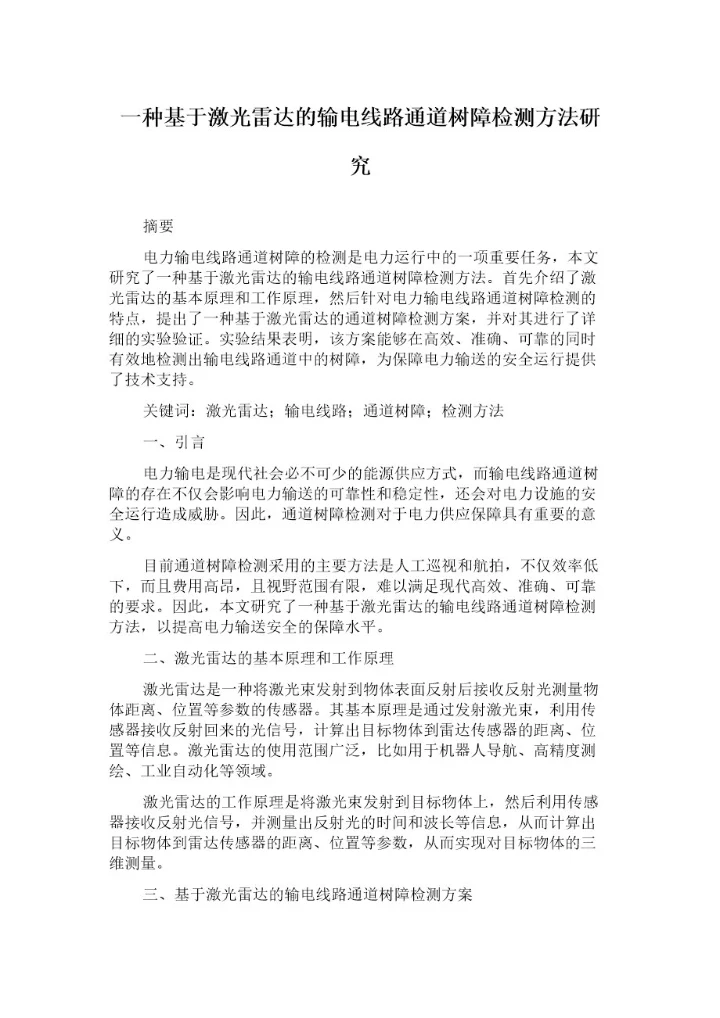 一种基于激光雷达的输电线路通道树障检测方法研究

摘要

电力输电线路通道树障的检测是电力运行中的一项重要任务，本文研究了一种基于激光雷达的输电线路通道树障检测方法。首先介绍了激光雷达的基本原理和工作原理，然后针对电力输电线路通道树障检测的特点，提出了一种基于激光雷达的通道树障检测方案，并对其进行了详细的实验验证。实验结果表明，该方案能够在高效、准确、可靠的同时有效地检测出输电线路通道中的树障，为保障电力输送的安全运行提供了技术支持。

关键词：激光雷达；输电线路；通道树障；检测方法

一、引言

电力输电是现代社会必不可少的能源供应方式，而输电线路通道树障的存在不仅会影响电力输送的可靠性和稳定性，还会对电力设施的安全运行造成威胁。因此，通道树障检测对于电力供应保障具有重要的意义。

目前通道树障检测采用的主要方法是人工巡视和航拍，不仅效率低下，而且费用高昂，且视野范围有限，难以满足现代高效、准确、可靠的要求。因此，本文研究了一种基于激光雷达的输电线路通道树障检测方法，以提高电力输送安全的保障水平。

二、激光雷达的基本原理和工作原理

激光雷达是一种将激光束发射到物体表面反射后接收反射光测量物体距离、位置等参数的传感器。其基本原理是通过发射激光束，利用传感器接收反射回来的光信号，计算出目标物体到雷达传感器的距离、位置等信息。激光雷达的使用范围广泛，比如用于机器人导航、高精度测绘、工业自动化等领域。

激光雷达的工作原理是将激光束发射到目标物体上，然后利用传感器接收反射光信号，并测量出反射光的时间和波长等信息，从而计算出目标物体到雷达传感器的距离、位置等参数，从而实现对目标物体的三维测量。

三、基于激光雷达的输电线路通道树障检测方案